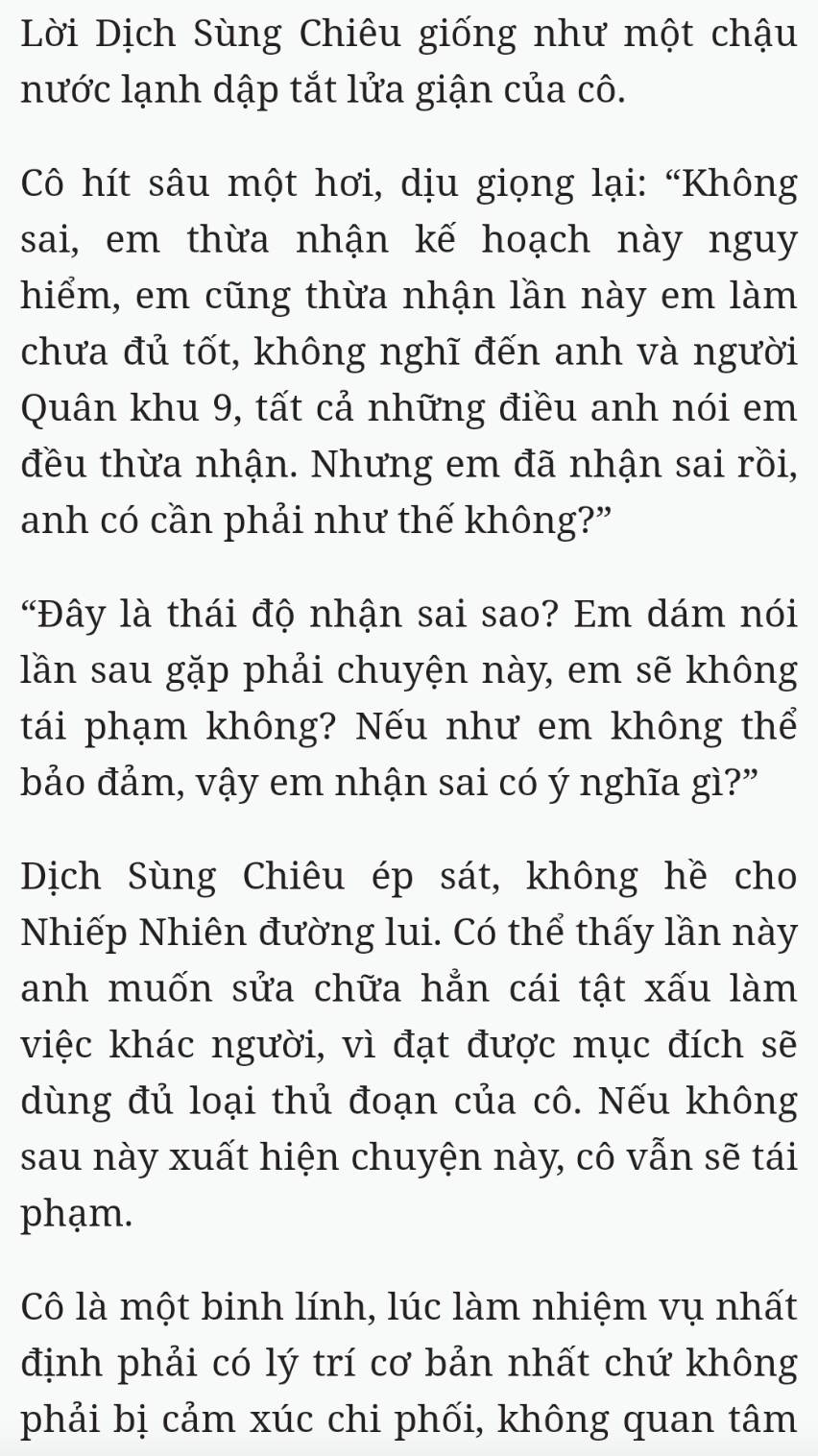 Lời Dịch Sùng Chiêu giống như một chậu nước lạnh dập tắt lửa giận của cô.

Cô hít sâu một hơi, dịu giọng lại: “Không sai, em thừa nhận kế hoạch này nguy hiểm, em cũng thừa nhận lần này em làm chưa đủ tốt, không nghĩ đến anh và người Quân khu 9, tất cả những điều anh nói em đều thừa nhận. Nhưng em đã nhận sai rồi, anh có cần phải như thế không?”

“Đây là thái độ nhận sai sao? Em dám nói lần sau gặp phải chuyện này, em sẽ không tái phạm không? Nếu như em không thể bảo đảm, vậy em nhận sai có ý nghĩa gì?”

Dịch Sùng Chiêu ép sát, không hề cho Nhiếp Nhiên đường lui. Có thể thấy lần này anh muốn sửa chữa hẳn cái tật xấu làm việc khác người, vì đạt được mục đích sẽ dùng đủ loại thủ đoạn của cô. Nếu không sau này xuất hiện chuyện này, cô vẫn sẽ tái phạm.

Cô là một binh lính, lúc làm nhiệm vụ nhất định phải có lý trí cơ bản nhất chứ không phải bị cảm xúc chi phối, không quan tâm